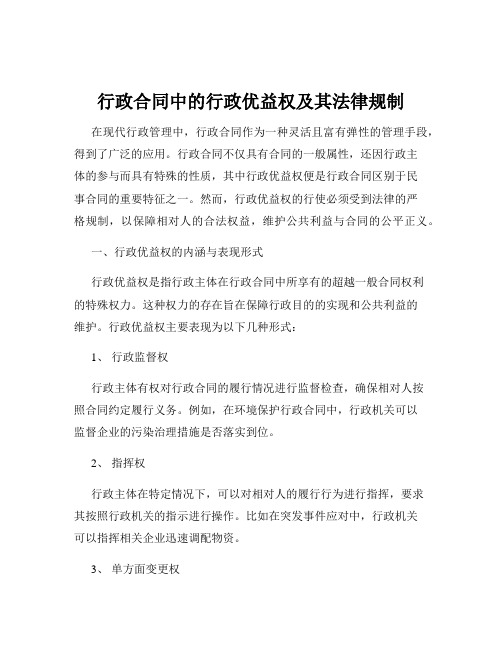 行政合同中的行政优益权及其法律规制

在现代行政管理中，行政合同作为一种灵活且富有弹性的管理手段，得到了广泛的应用。行政合同不仅具有合同的一般属性，还因行政主体的参与而具有特殊的性质，其中行政优益权便是行政合同区别于民事合同的重要特征之一。然而，行政优益权的行使必须受到法律的严格规制，以保障相对人的合法权益，维护公共利益与合同的公平正义。

一、行政优益权的内涵与表现形式

行政优益权是指行政主体在行政合同中所享有的超越一般合同权利的特殊权力。这种权力的存在旨在保障行政目的的实现和公共利益的维护。行政优益权主要表现为以下几种形式：

1、 行政监督权

行政主体有权对行政合同的履行情况进行监督检查，确保相对人按照合同约定履行义务。例如，在环境保护行政合同中，行政机关可以监督企业的污染治理措施是否落实到位。

2、 指挥权

行政主体在特定情况下，可以对相对人的履行行为进行指挥，要求其按照行政机关的指示进行操作。比如在突发事件应对中，行政机关可以指挥相关企业迅速调配物资。

3、 单方面变更权